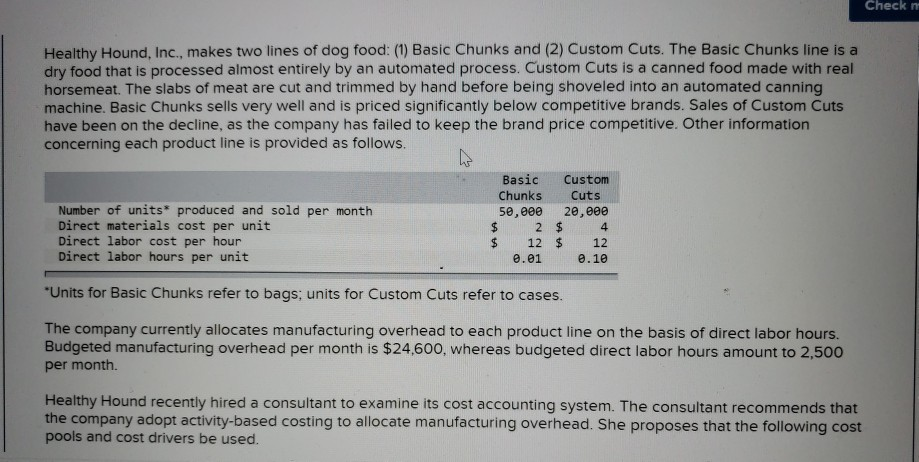 Check m

Healthy Hound, Inc., makes two lines of dog food: (1) Basic Chunks and (2) Custom Cuts. The Basic Chunks line is a dry food that is processed almost entirely by an automated process. Custom Cuts is a canned food made with real horsemeat. The slabs of meat are cut and trimmed by hand before being shoveled into an automated canning machine. Basic Chunks sells very well and is priced significantly below competitive brands. Sales of Custom Cuts have been on the decline, as the company has failed to keep the brand price competitive. Other information concerning each product line is provided as follows.

| | Basic Chunks | Custom Cuts |
|---|---|---|
| Number of units* produced and sold per month | 50,000 | 20,000 |
| Direct materials cost per unit | $ 2 | $ 4 |
| Direct labor cost per hour | $ 12 | $ 12 |
| Direct labor hours per unit | 0.01 | 0.10 |

*Units for Basic Chunks refer to bags; units for Custom Cuts refer to cases.

The company currently allocates manufacturing overhead to each product line on the basis of direct labor hours. Budgeted manufacturing overhead per month is $24,600, whereas budgeted direct labor hours amount to 2,500 per month.

Healthy Hound recently hired a consultant to examine its cost accounting system. The consultant recommends that the company adopt activity-based costing to allocate manufacturing overhead. She proposes that the following cost pools and cost drivers be used.